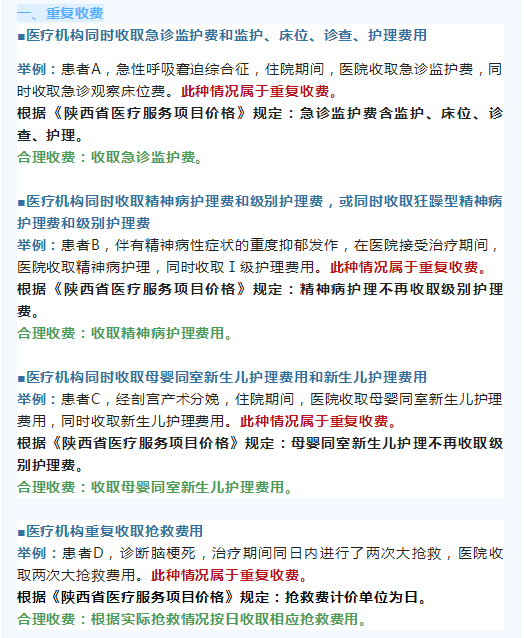 一、重复收费

■医疗机构同时收取急诊监护费和监护、床位、诊查、护理费用

举例：患者A，急性呼吸窘迫综合征，住院期间，医院收取急诊监护费，同时收取急诊观察床位费。此种情况属于重复收费。

根据《陕西省医疗服务项目价格》规定：急诊监护费含监护、床位、诊查、护理。

合理收费：收取急诊监护费。

■医疗机构同时收取精神病护理费和级别护理费，或同时收取狂躁型精神病护理费和级别护理费

举例：患者B，伴有精神病性症状的重度抑郁发作，在医院接受治疗期间，医院收取精神病护理，同时收取Ⅰ级护理费用。此种情况属于重复收费。

根据《陕西省医疗服务项目价格》规定：精神病护理不再收取级别护理费。

合理收费：收取精神病护理费用。

■医疗机构同时收取母婴同室新生儿护理费用和新生儿护理费用

举例：患者C，经剖宫产术分娩，住院期间，医院收取母婴同室新生儿护理费用，同时收取新生儿护理费用。此种情况属于重复收费。

根据《陕西省医疗服务项目价格》规定：母婴同室新生儿护理不再收取级别护理费。

合理收费：收取母婴同室新生儿护理费用。

■医疗机构重复收取抢救费用

举例：患者D，诊断脑梗死，治疗期间同日内进行了两次大抢救，医院收取两次大抢救费用。此种情况属于重复收费。

根据《陕西省医疗服务项目价格》规定：抢救费计价单位为日。

合理收费：根据实际抢救情况按日收取相应抢救费用。